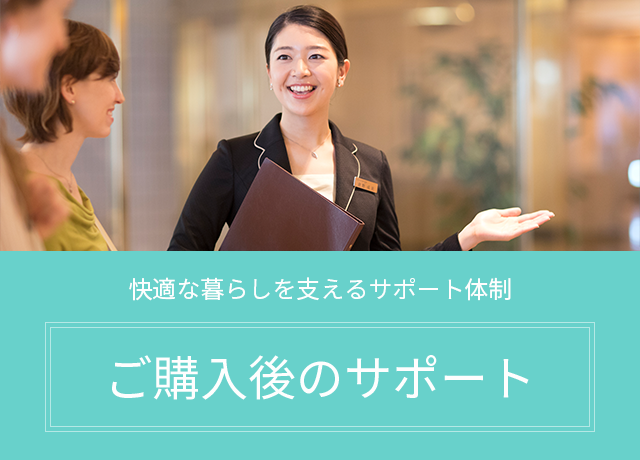 快適な暮らしを支えるサポート体制

ご購入後のサポート